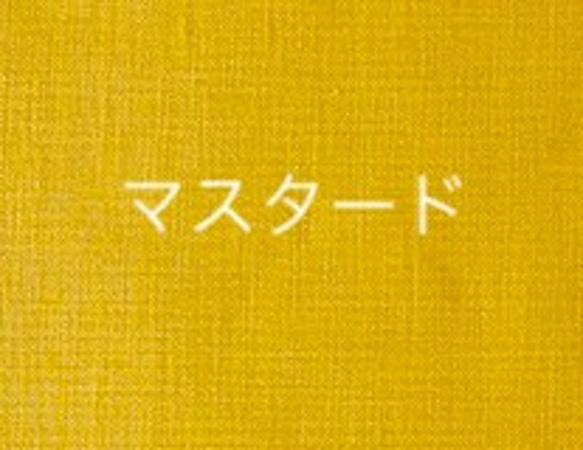 マスタード